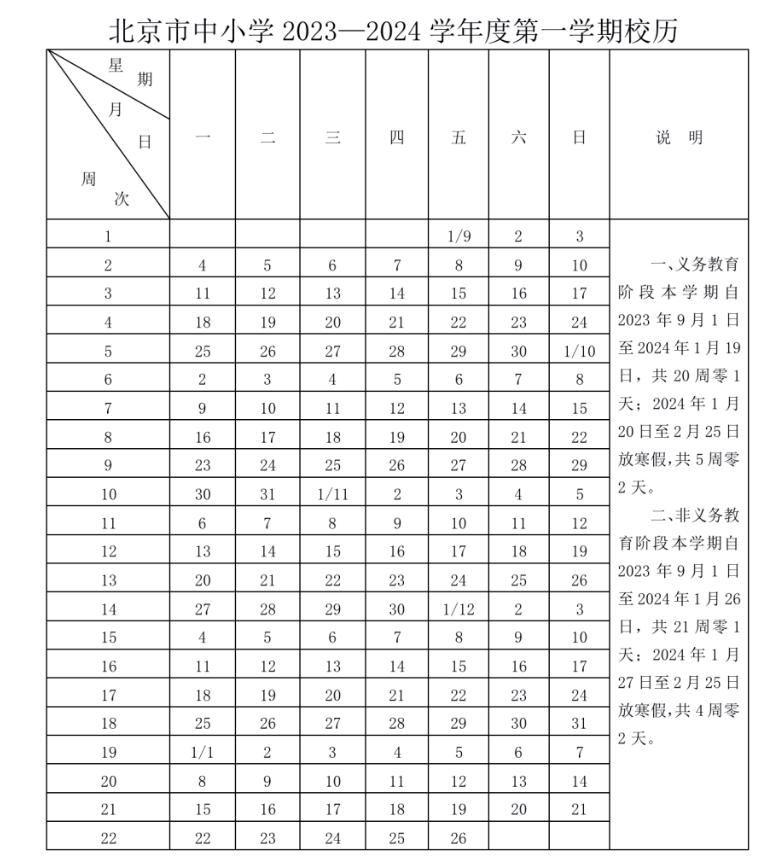 北京市中小学 2023—2024 学年度第一学期校历

| 星期 月 日 周次 | 一 | 二 | 三 | 四 | 五 | 六 | 日 | 说 明 |
|---|---|---|---|---|---|---|---|---|
| 1 | | | | | 1/9 | 2 | 3 | 一、义务教育阶段本学期自 2023 年 9 月 1 日至 2024 年 1 月 19 日，共 20 周零 1 天；2024 年 1 月 20 日至 2 月 25 日放寒假，共 5 周零 2 天。 二、非义务教育阶段本学期自 2023 年 9 月 1 日至 2024 年 1 月 26 日，共 21 周零 1 天；2024 年 1 月 27 日至 2 月 25 日放寒假，共 4 周零 2 天。 |
| 2 | 4 | 5 | 6 | 7 | 8 | 9 | 10 | |
| 3 | 11 | 12 | 13 | 14 | 15 | 16 | 17 | |
| 4 | 18 | 19 | 20 | 21 | 22 | 23 | 24 | |
| 5 | 25 | 26 | 27 | 28 | 29 | 30 | 1/10 | |
| 6 | 2 | 3 | 4 | 5 | 6 | 7 | 8 | |
| 7 | 9 | 10 | 11 | 12 | 13 | 14 | 15 | |
| 8 | 16 | 17 | 18 | 19 | 20 | 21 | 22 | |
| 9 | 23 | 24 | 25 | 26 | 27 | 28 | 29 | |
| 10 | 30 | 31 | 1/11 | 2 | 3 | 4 | 5 | |
| 11 | 6 | 7 | 8 | 9 | 10 | 11 | 12 | |
| 12 | 13 | 14 | 15 | 16 | 17 | 18 | 19 | |
| 13 | 20 | 21 | 22 | 23 | 24 | 25 | 26 | |
| 14 | 27 | 28 | 29 | 30 | 1/12 | 2 | 3 | |
| 15 | 4 | 5 | 6 | 7 | 8 | 9 | 10 | |
| 16 | 11 | 12 | 13 | 14 | 15 | 16 | 17 | |
| 17 | 18 | 19 | 20 | 21 | 22 | 23 | 24 | |
| 18 | 25 | 26 | 27 | 28 | 29 | 30 | 31 | |
| 19 | 1/1 | 2 | 3 | 4 | 5 | 6 | 7 | |
| 20 | 8 | 9 | 10 | 11 | 12 | 13 | 14 | |
| 21 | 15 | 16 | 17 | 18 | 19 | 20 | 21 | |
| 22 | 22 | 23 | 24 | 25 | 26 | | | |